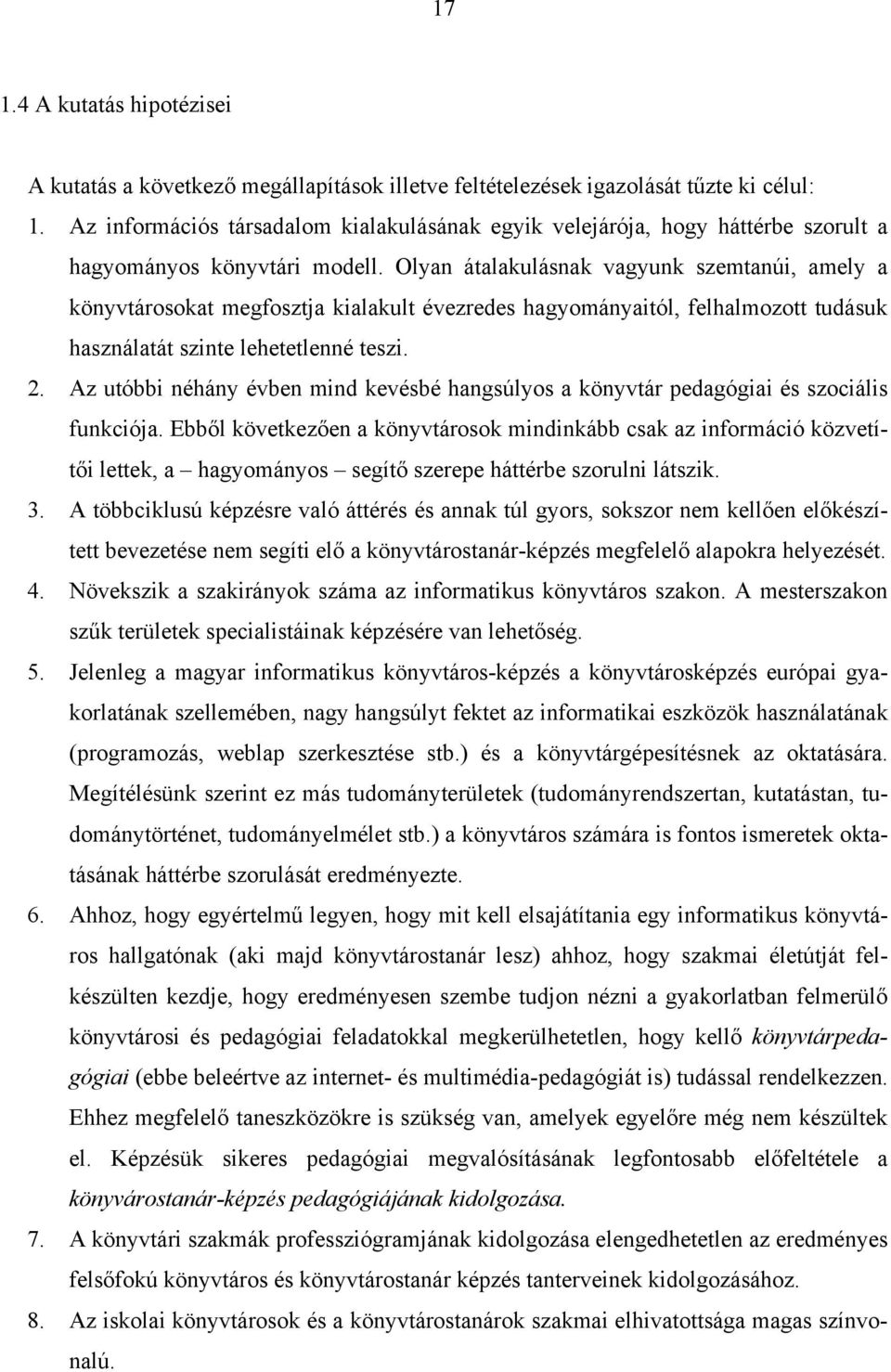 17

1.4 A kutatás hipotézisei

A kutatás a következő megállapítások illetve feltételezések igazolását tűzte ki célul:

1. Az információs társadalom kialakulásának egyik velejárója, hogy háttérbe szorult a hagyományos könyvtári modell. Olyan átalakulásnak vagyunk szemtanúi, amely a könyvtárosokat megfosztja kialakult évezredes hagyományaitól, felhalmozott tudásuk használatát szinte lehetetlenné teszi.

2. Az utóbbi néhány évben mind kevésbé hangsúlyos a könyvtár pedagógiai és szociális funkciója. Ebből következően a könyvtárosok mindinkább csak az információ közvetítői lettek, a – hagyományos – segítő szerepe háttérbe szorulni látszik.

3. A többciklusú képzésre való áttérés és annak túl gyors, sokszor nem kellően előkészített bevezetése nem segíti elő a könyvtárostanár-képzés megfelelő alapokra helyezését.

4. Növekszik a szakirányok száma az informatikus könyvtáros szakon. A mesterszakon szűk területek specialistáinak képzésére van lehetőség.

5. Jelenleg a magyar informatikus könyvtáros-képzés a könyvtárosképzés európai gyakorlatának szellemében, nagy hangsúlyt fektet az informatikai eszközök használatának (programozás, weblap szerkesztése stb.) és a könyvtárgépesítésnek az oktatására. Megítélésünk szerint ez más tudományterületek (tudományrendszertan, kutatástan, tudománytörténet, tudományelmélet stb.) a könyvtáros számára is fontos ismeretek oktatásának háttérbe szorulását eredményezte.

6. Ahhoz, hogy egyértelmű legyen, hogy mit kell elsajátítania egy informatikus könyvtáros hallgatónak (aki majd könyvtárostanár lesz) ahhoz, hogy szakmai életútját felkészülten kezdje, hogy eredményesen szembe tudjon nézni a gyakorlatban felmerülő könyvtárosi és pedagógiai feladatokkal megkerülhetetlen, hogy kellő könyvtárpedagógiai (ebbe beleértve az internet- és multimédia-pedagógiát is) tudással rendelkezzen. Ehhez megfelelő taneszközökre is szükség van, amelyek egyelőre még nem készültek el. Képzésük sikeres pedagógiai megvalósításának legfontosabb előfeltétele a könyvárostanár-képzés pedagógiájának kidolgozása.

7. A könyvtári szakmák professziógramjának kidolgozása elengedhetetlen az eredményes felsőfokú könyvtáros és könyvtárostanár képzés tanterveinek kidolgozásához.

8. Az iskolai könyvtárosok és a könyvtárostanárok szakmai elhivatottsága magas színvonalú.